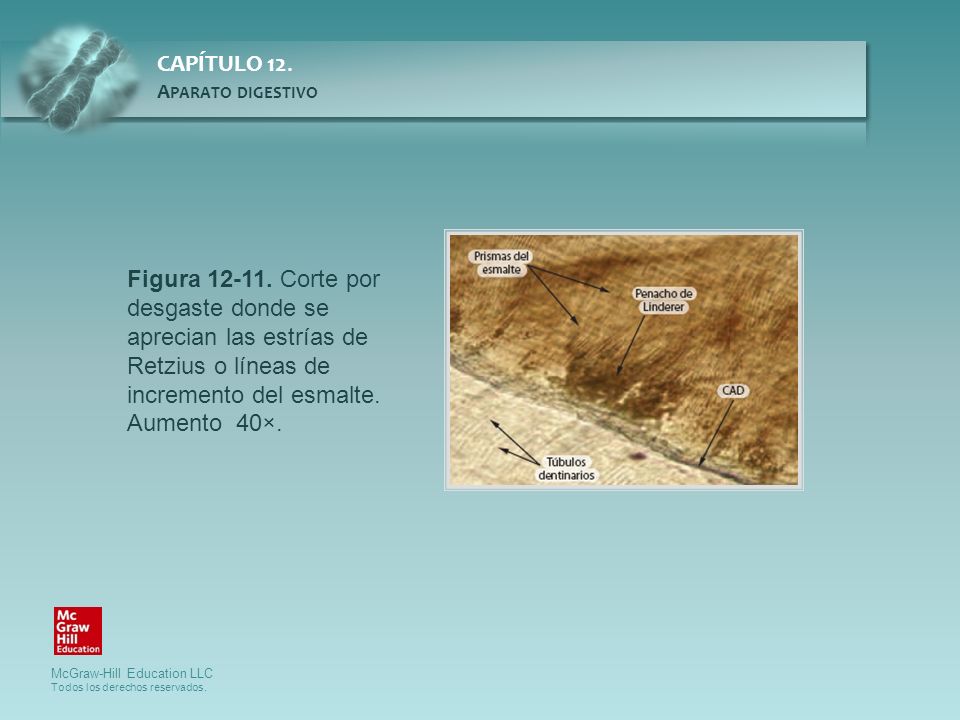 CAPÍTULO 12.
APARATO DIGESTIVO

Figura 12-11. Corte por desgaste donde se aprecian las estrías de Retzius o líneas de incremento del esmalte. Aumento 40×.

Prismas del esmalte
Penacho de Linderer
CAD
Túbulos dentinarios

Mc Graw Hill Education

McGraw-Hill Education LLC
Todos los derechos reservados.